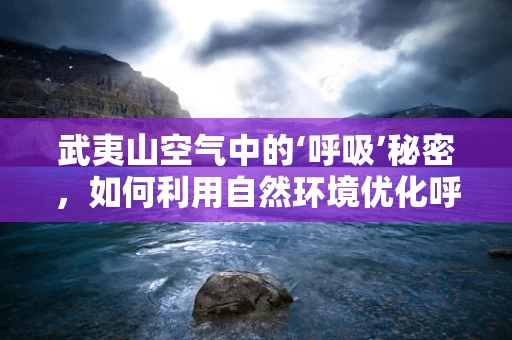 武夷山空气中的‘呼吸’秘密，如何利用自然环境优化呼